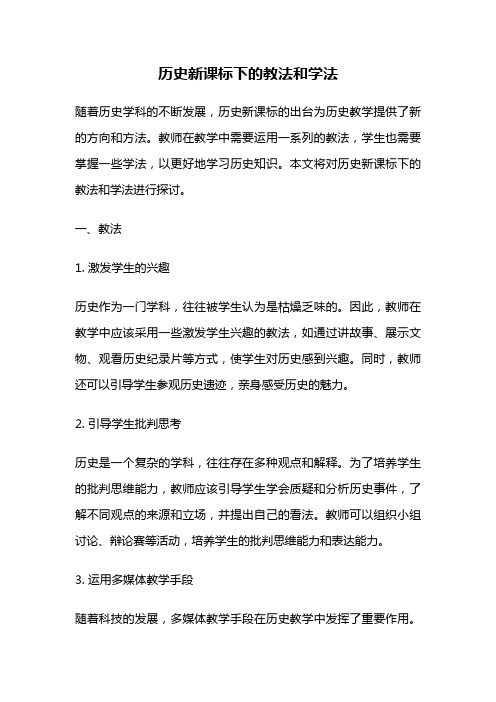 历史新课标下的教法和学法

随着历史学科的不断发展，历史新课标的出台为历史教学提供了新的方向和方法。教师在教学中需要运用一系列的教法，学生也需要掌握一些学法，以更好地学习历史知识。本文将对历史新课标下的教法和学法进行探讨。

一、教法

1. 激发学生的兴趣

历史作为一门学科，往往被学生认为是枯燥乏味的。因此，教师在教学中应该采用一些激发学生兴趣的教法，如通过讲故事、展示文物、观看历史纪录片等方式，使学生对历史感到兴趣。同时，教师还可以引导学生参观历史遗迹，亲身感受历史的魅力。

2. 引导学生批判思考

历史是一个复杂的学科，往往存在多种观点和解释。为了培养学生的批判思维能力，教师应该引导学生学会质疑和分析历史事件，了解不同观点的来源和立场，并提出自己的看法。教师可以组织小组讨论、辩论赛等活动，培养学生的批判思维能力和表达能力。

3. 运用多媒体教学手段

随着科技的发展，多媒体教学手段在历史教学中发挥了重要作用。